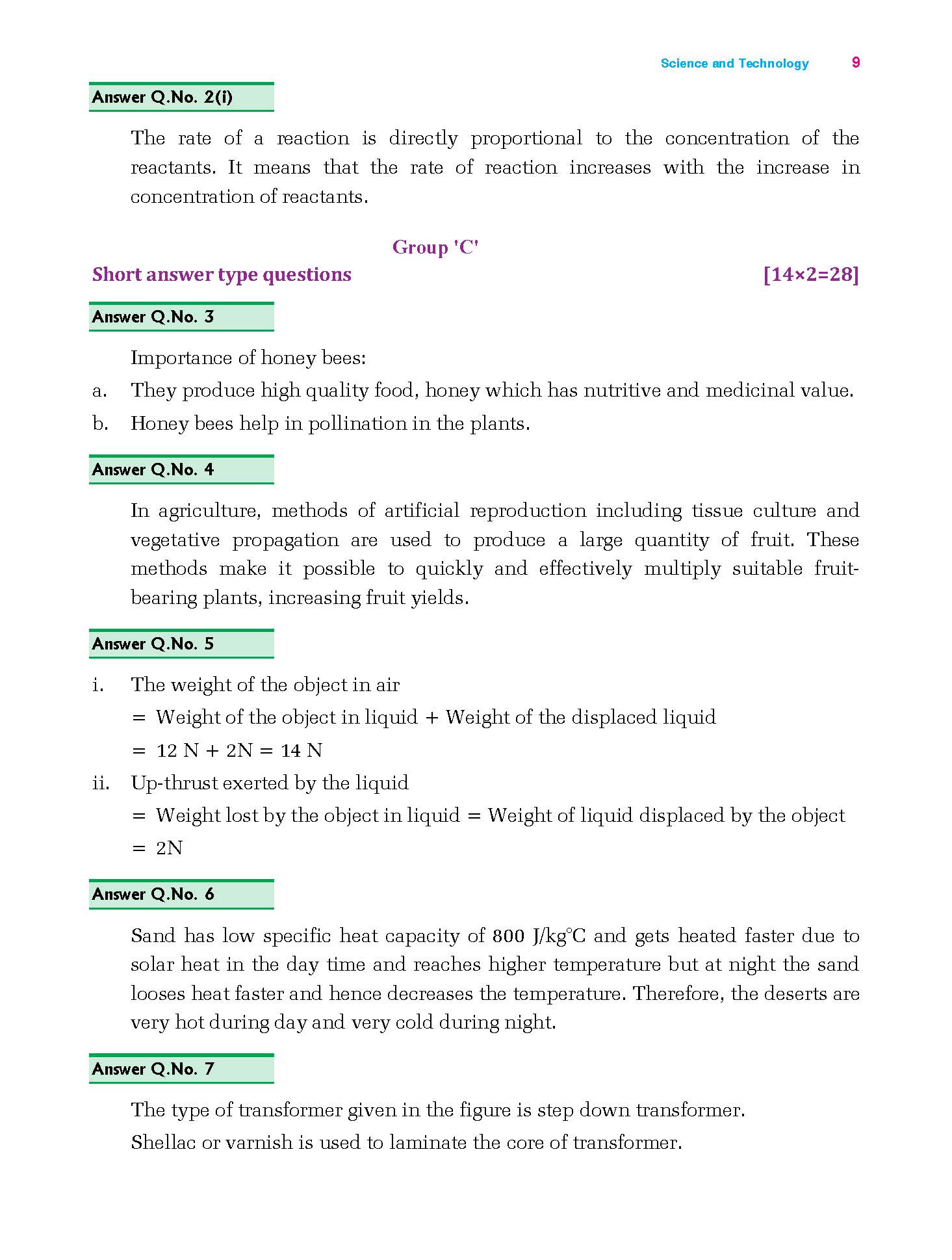 Science and Technology 9

Answer Q.No. 2(i)

The rate of a reaction is directly proportional to the concentration of the reactants. It means that the rate of reaction increases with the increase in concentration of reactants.

Group 'C'

Short answer type questions [14×2=28]

Answer Q.No. 3

Importance of honey bees:

a. They produce high quality food, honey which has nutritive and medicinal value.

b. Honey bees help in pollination in the plants.

Answer Q.No. 4

In agriculture, methods of artificial reproduction including tissue culture and vegetative propagation are used to produce a large quantity of fruit. These methods make it possible to quickly and effectively multiply suitable fruit-bearing plants, increasing fruit yields.

Answer Q.No. 5

i. The weight of the object in air

= Weight of the object in liquid + Weight of the displaced liquid

= 12 N + 2N = 14 N

ii. Up-thrust exerted by the liquid

= Weight lost by the object in liquid = Weight of liquid displaced by the object

= 2N

Answer Q.No. 6

Sand has low specific heat capacity of 800 J/kg°C and gets heated faster due to solar heat in the day time and reaches higher temperature but at night the sand looses heat faster and hence decreases the temperature. Therefore, the deserts are very hot during day and very cold during night.

Answer Q.No. 7

The type of transformer given in the figure is step down transformer.

Shellac or varnish is used to laminate the core of transformer.